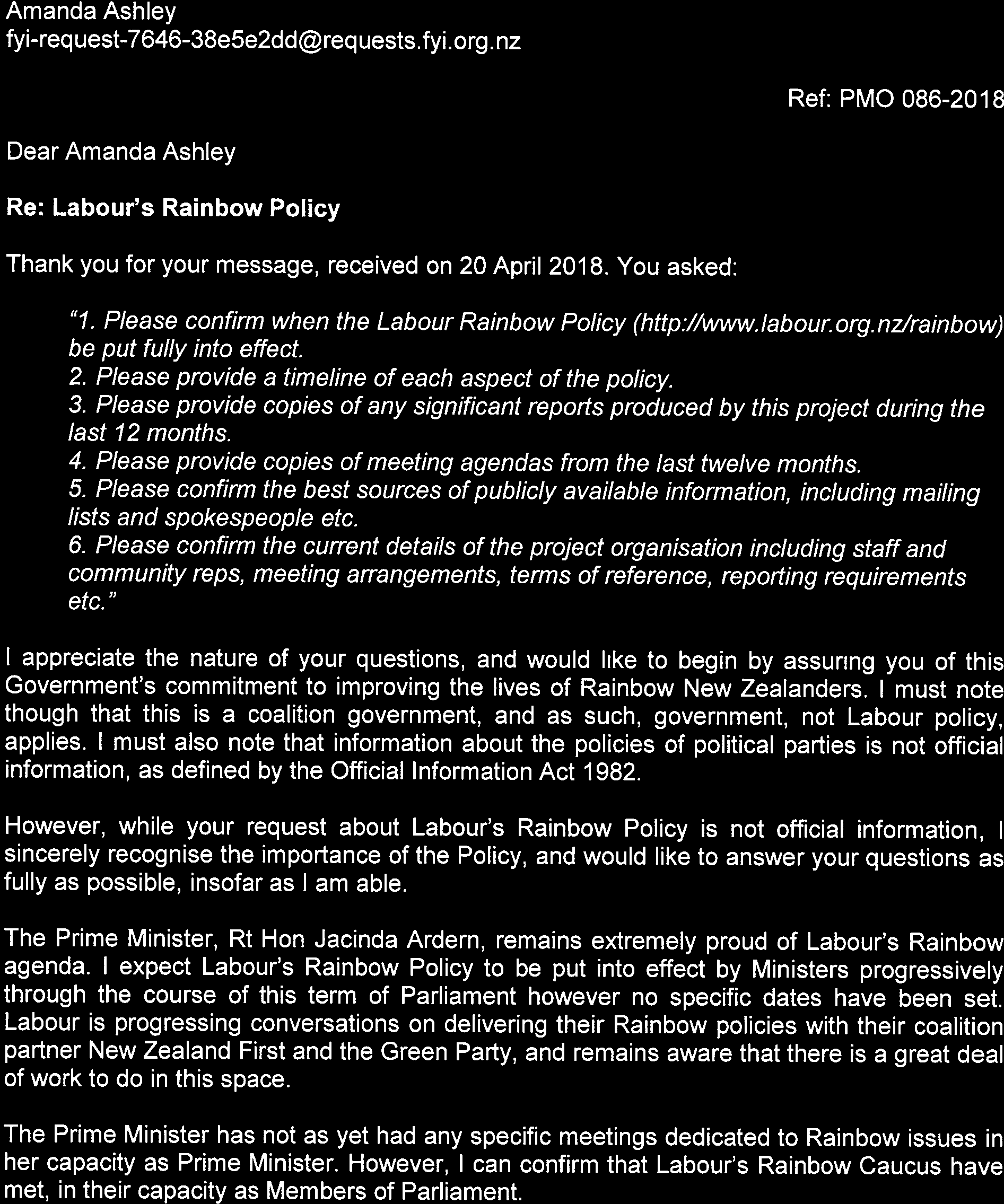 Amanda Ashley
fyi-request-7646-38e5e2dd@requests.fyi.org.nz

Ref: PMO 086-2018

Dear Amanda Ashley

Re: Labour's Rainbow Policy

Thank you for your message, received on 20 April 2018. You asked:

"1. Please confirm when the Labour Rainbow Policy (http://www.labour.org.nz/rainbow) be put fully into effect.
2. Please provide a timeline of each aspect of the policy.
3. Please provide copies of any significant reports produced by this project during the last 12 months.
4. Please provide copies of meeting agendas from the last twelve months.
5. Please confirm the best sources of publicly available information, including mailing lists and spokespeople etc.
6. Please confirm the current details of the project organisation including staff and community reps, meeting arrangements, terms of reference, reporting requirements etc."

I appreciate the nature of your questions, and would like to begin by assuring you of this Government's commitment to improving the lives of Rainbow New Zealanders. I must note though that this is a coalition government, and as such, government, not Labour policy, applies. I must also note that information about the policies of political parties is not official information, as defined by the Official Information Act 1982.

However, while your request about Labour's Rainbow Policy is not official information, I sincerely recognise the importance of the Policy, and would like to answer your questions as fully as possible, insofar as I am able.

The Prime Minister, Rt Hon Jacinda Ardern, remains extremely proud of Labour's Rainbow agenda. I expect Labour's Rainbow Policy to be put into effect by Ministers progressively through the course of this term of Parliament however no specific dates have been set. Labour is progressing conversations on delivering their Rainbow policies with their coalition partner New Zealand First and the Green Party, and remains aware that there is a great deal of work to do in this space.

The Prime Minister has not as yet had any specific meetings dedicated to Rainbow issues in her capacity as Prime Minister. However, I can confirm that Labour's Rainbow Caucus have met, in their capacity as Members of Parliament.